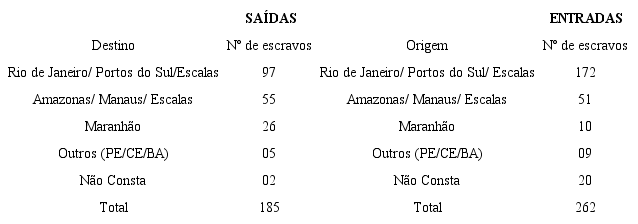 | | SAÍDAS | | ENTRADAS |
|---|---|---|---|
| Destino | Nº de escravos | Origem | Nº de escravos |
| Rio de Janeiro/ Portos do Sul/Escalas | 97 | Rio de Janeiro/ Portos do Sul/ Escalas | 172 |
| Amazonas/ Manaus/ Escalas | 55 | Amazonas/ Manaus/ Escalas | 51 |
| Maranhão | 26 | Maranhão | 10 |
| Outros (PE/CE/BA) | 05 | Outros (PE/CE/BA) | 09 |
| Não Consta | 02 | Não Consta | 20 |
| Total | 185 | Total | 262 |